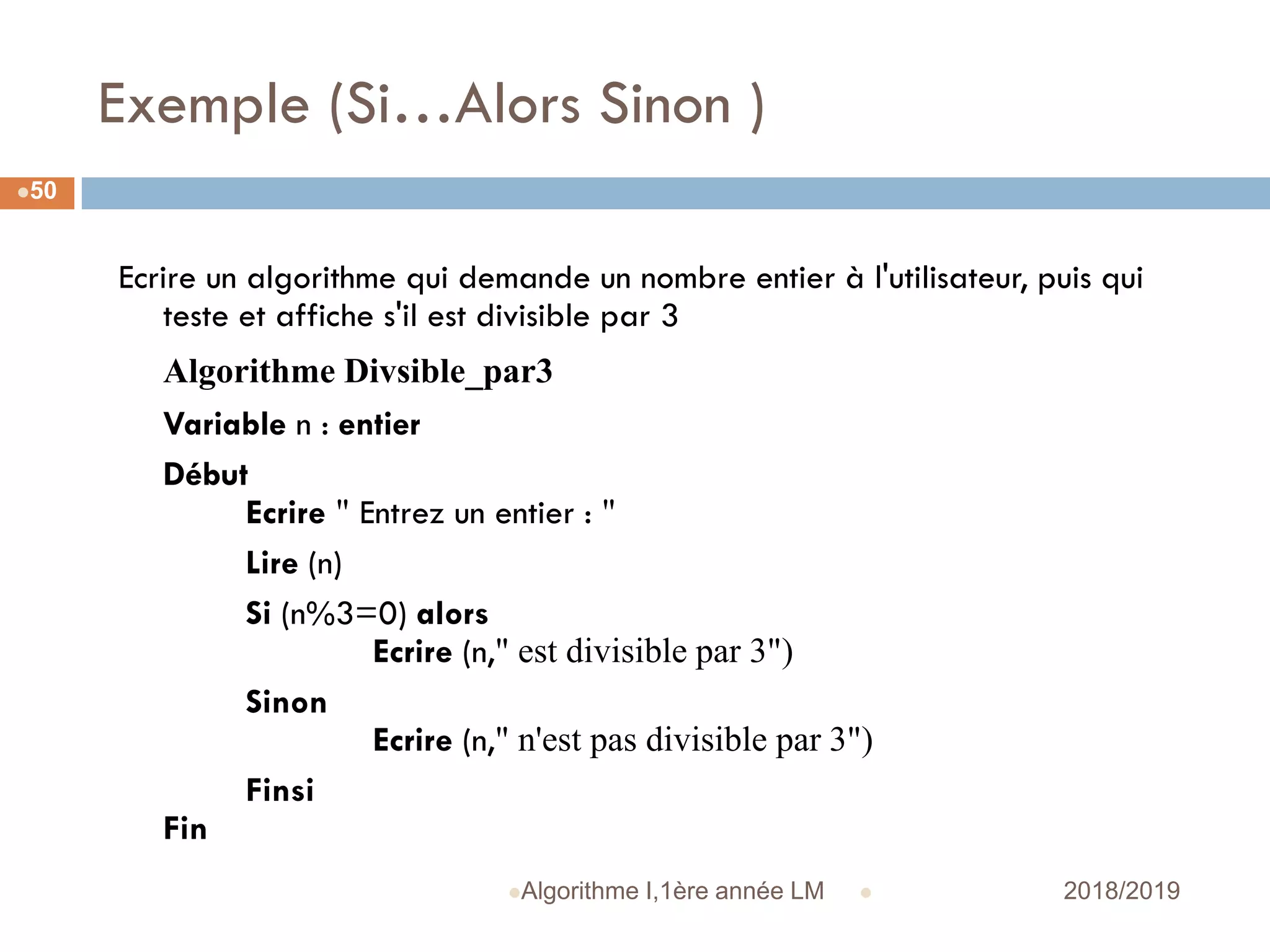 Exemple (Si…Alors Sinon )

50

Ecrire un algorithme qui demande un nombre entier à l'utilisateur, puis qui teste et affiche s'il est divisible par 3

Algorithme Divsible_par3

Variable n : entier

Début

Ecrire " Entrez un entier : "

Lire (n)

Si (n%3=0) alors

Ecrire (n," est divisible par 3")

Sinon

Ecrire (n," n'est pas divisible par 3")

Finsi

Fin

Algorithme I,1ère année LM

2018/2019